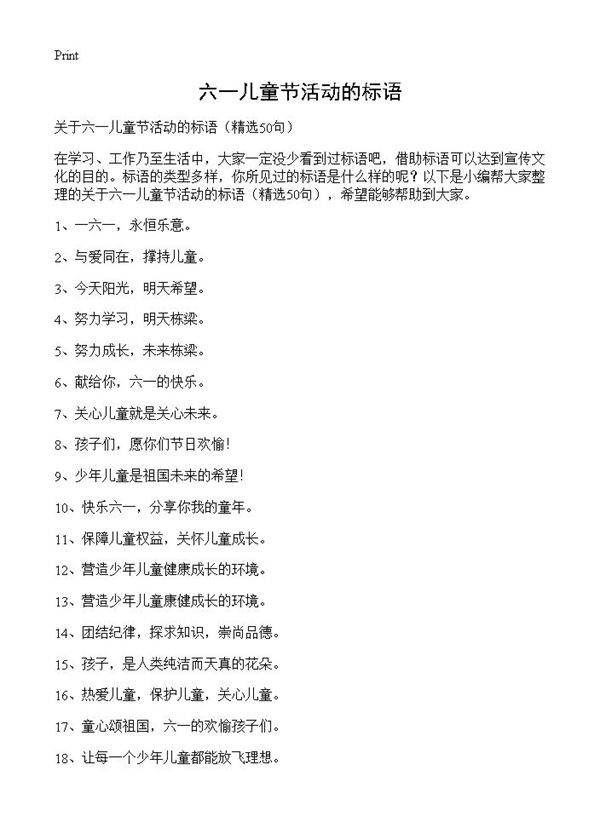 Print

六一儿童节活动的标语

关于六一儿童节活动的标语（精选50句）

在学习、工作乃至生活中，大家一定没少看到过标语吧，借助标语可以达到宣传文化的目的。标语的类型多样，你所见过的标语是什么样的呢？以下是小编帮大家整理的关于六一儿童节活动的标语（精选50句），希望能够帮助到大家。

1、一六一，永恒乐意。

2、与爱同在，撑持儿童。

3、今天阳光，明天希望。

4、努力学习，明天栋梁。

5、努力成长，未来栋梁。

6、献给你，六一的快乐。

7、关心儿童就是关心未来。

8、孩子们，愿你们节日欢愉！

9、少年儿童是祖国未来的希望！

10、快乐六一，分享你我的童年。

11、保障儿童权益，关怀儿童成长。

12、营造少年儿童健康成长的环境。

13、营造少年儿童康健成长的环境。

14、团结纪律，探求知识，崇尚品德。

15、孩子，是人类纯洁而天真的花朵。

16、热爱儿童，保护儿童，关心儿童。

17、童心颂祖国，六一的欢愉孩子们。

18、让每一个少年儿童都能放飞理想。